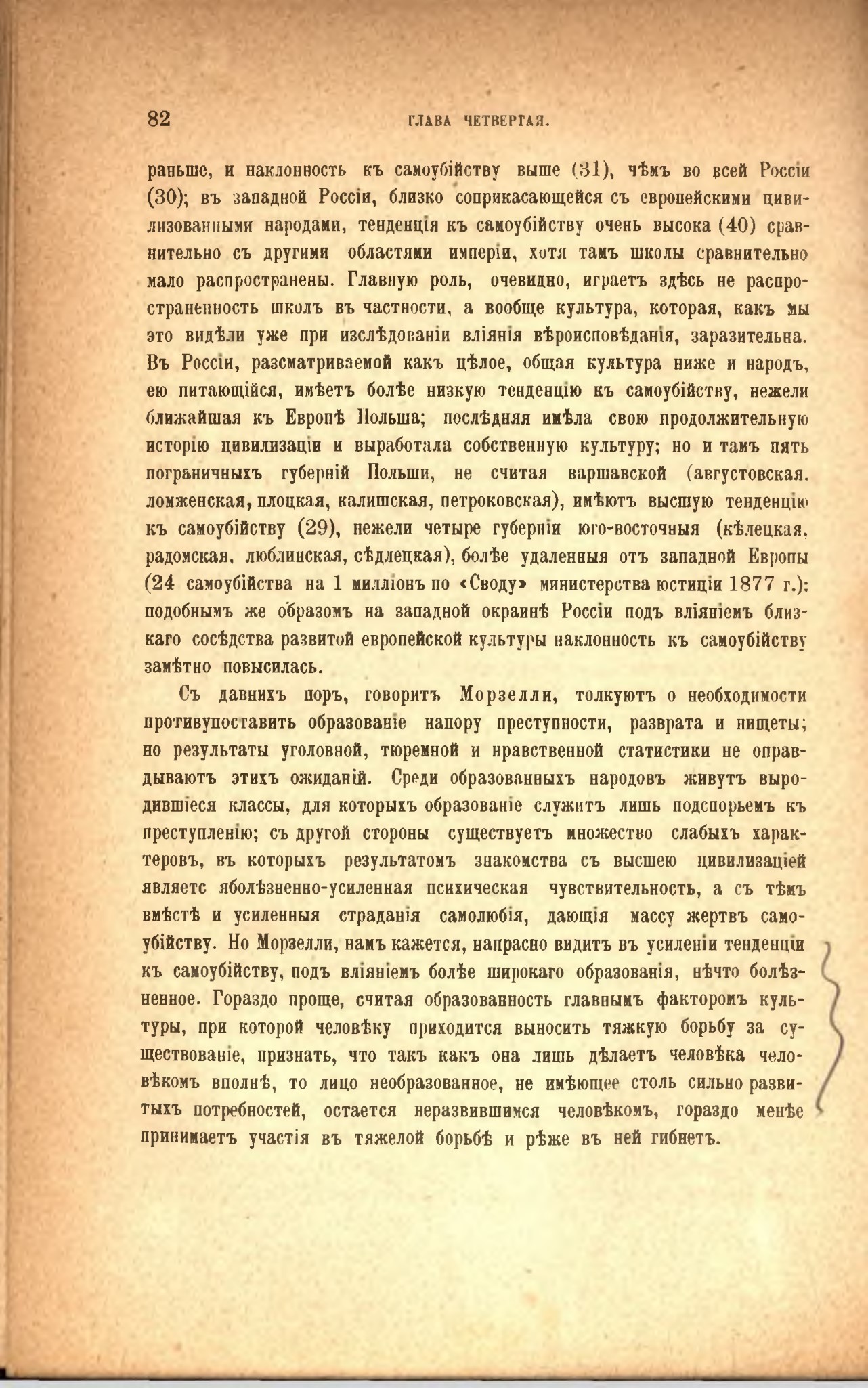 82 ГЛАВА ЧЕТВЕРТАЯ.

раньше, и наклонность къ самоубійству выше (31), чѣмъ во всей Россіи (30); въ западной Россіи, близко соприкасающейся съ европейскими цивилизованными народами, тенденція къ самоубійству очень высока (40) сравнительно съ другими областями имперіи, хотя тамъ школы сравнительно мало распространены. Главную роль, очевидно, играетъ здѣсь не распространенность школъ въ частности, а вообще культура, которая, какъ мы это видѣли уже при изслѣдованіи вліянія вѣроисповѣданія, заразительна. Въ Россіи, разсматриваемой какъ цѣлое, общая культура ниже и народъ, ею питающійся, имѣетъ болѣе низкую тенденцію къ самоубійству, нежели ближайшая къ Европѣ Польша; послѣдняя имѣла свою продолжительную исторію цивилизаціи и выработала собственную культуру; но и тамъ пять пограничныхъ губерній Польши, не считая варшавской (августовская. ломженская, плоцкая, калишская, петроковская), имѣютъ высшую тенденцію къ самоубійству (29), нежели четыре губерніи юго-восточныя (кѣлецкая, радомская, люблинская, сѣдлецкая), болѣе удаленныя отъ западной Европы (24 самоубійства на 1 милліонъ по «Своду» министерства юстиціи 1877 г.): подобнымъ же образомъ на западной окраинѣ Россіи подъ вліяніемъ близкаго сосѣдства развитой европейской культуры наклонность къ самоубійству замѣтно повысилась.

Съ давнихъ поръ, говоритъ Морзелли, толкуютъ о необходимости противупоставить образованіе напору преступности, разврата и нищеты; но результаты уголовной, тюремной и нравственной статистики не оправдываютъ этихъ ожиданій. Среди образованныхъ народовъ живутъ выродившіеся классы, для которыхъ образованіе служитъ лишь подспорьемъ къ преступленію; съ другой стороны существуетъ множество слабыхъ характеровъ, въ которыхъ результатомъ знакомства съ высшею цивилизаціей являетс яболѣзненно-усиленная психическая чувствительность, а съ тѣмъ вмѣстѣ и усиленныя страданія самолюбія, дающія массу жертвъ самоубійству. Но Морзелли, намъ кажется, напрасно видитъ въ усиленіи тенденціи къ самоубійству, подъ вліяніемъ болѣе широкаго образованія, нѣчто болѣзненное. Гораздо проще, считая образованность главнымъ факторомъ культуры, при которой человѣку приходится выносить тяжкую борьбу за существованіе, признать, что такъ какъ она лишь дѣлаетъ человѣка человѣкомъ вполнѣ, то лицо необразованное, не имѣющее столь сильно развитыхъ потребностей, остается неразвившимся человѣкомъ, гораздо менѣе принимаетъ участія въ тяжелой борьбѣ и рѣже въ ней гибнетъ.